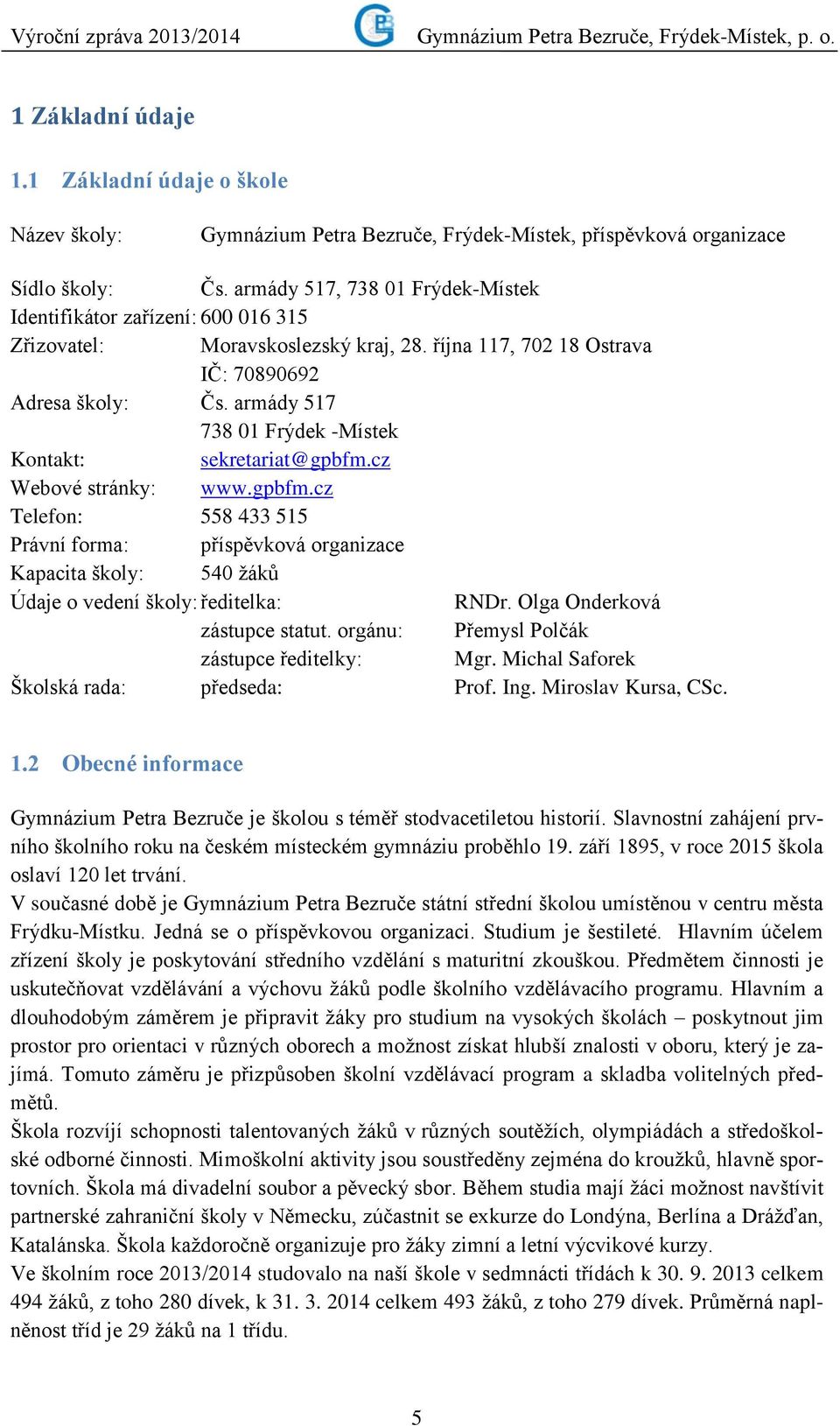 Výroční zpráva 2013/2014 Gymnázium Petra Bezruče, Frýdek-Místek, p. o.

1 Základní údaje

1.1 Základní údaje o škole

Název školy: Gymnázium Petra Bezruče, Frýdek-Místek, příspěvková organizace

Sídlo školy: Čs. armády 517, 738 01 Frýdek-Místek
Identifikátor zařízení: 600 016 315
Zřizovatel: Moravskoslezský kraj, 28. října 117, 702 18 Ostrava
IČ: 70890692
Adresa školy: Čs. armády 517
738 01 Frýdek -Místek
Kontakt: sekretariat@gpbfm.cz
Webové stránky: www.gpbfm.cz
Telefon: 558 433 515
Právní forma: příspěvková organizace
Kapacita školy: 540 žáků
Údaje o vedení školy: ředitelka: RNDr. Olga Onderková
zástupce statut. orgánu: Přemysl Polčák
zástupce ředitelky: Mgr. Michal Saforek
Školská rada: předseda: Prof. Ing. Miroslav Kursa, CSc.

1.2 Obecné informace

Gymnázium Petra Bezruče je školou s téměř stodvacetiletou historií. Slavnostní zahájení prvního školního roku na českém místeckém gymnáziu proběhlo 19. září 1895, v roce 2015 škola oslaví 120 let trvání.
V současné době je Gymnázium Petra Bezruče státní střední školou umístěnou v centru města Frýdku-Místku. Jedná se o příspěvkovou organizaci. Studium je šestileté. Hlavním účelem zřízení školy je poskytování středního vzdělání s maturitní zkouškou. Předmětem činnosti je uskutečňovat vzdělávání a výchovu žáků podle školního vzdělávacího programu. Hlavním a dlouhodobým záměrem je připravit žáky pro studium na vysokých školách – poskytnout jim prostor pro orientaci v různých oborech a možnost získat hlubší znalosti v oboru, který je zajímá. Tomuto záměru je přizpůsoben školní vzdělávací program a skladba volitelných předmětů.
Škola rozvíjí schopnosti talentovaných žáků v různých soutěžích, olympiádách a středoškolské odborné činnosti. Mimoškolní aktivity jsou soustředěny zejména do kroužků, hlavně sportovních. Škola má divadelní soubor a pěvecký sbor. Během studia mají žáci možnost navštívit partnerské zahraniční školy v Německu, zúčastnit se exkurze do Londýna, Berlína a Drážďan, Katalánska. Škola každoročně organizuje pro žáky zimní a letní výcvikové kurzy.
Ve školním roce 2013/2014 studovalo na naší škole v sedmnácti třídách k 30. 9. 2013 celkem 494 žáků, z toho 280 dívek, k 31. 3. 2014 celkem 493 žáků, z toho 279 dívek. Průměrná naplněnost tříd je 29 žáků na 1 třídu.

5